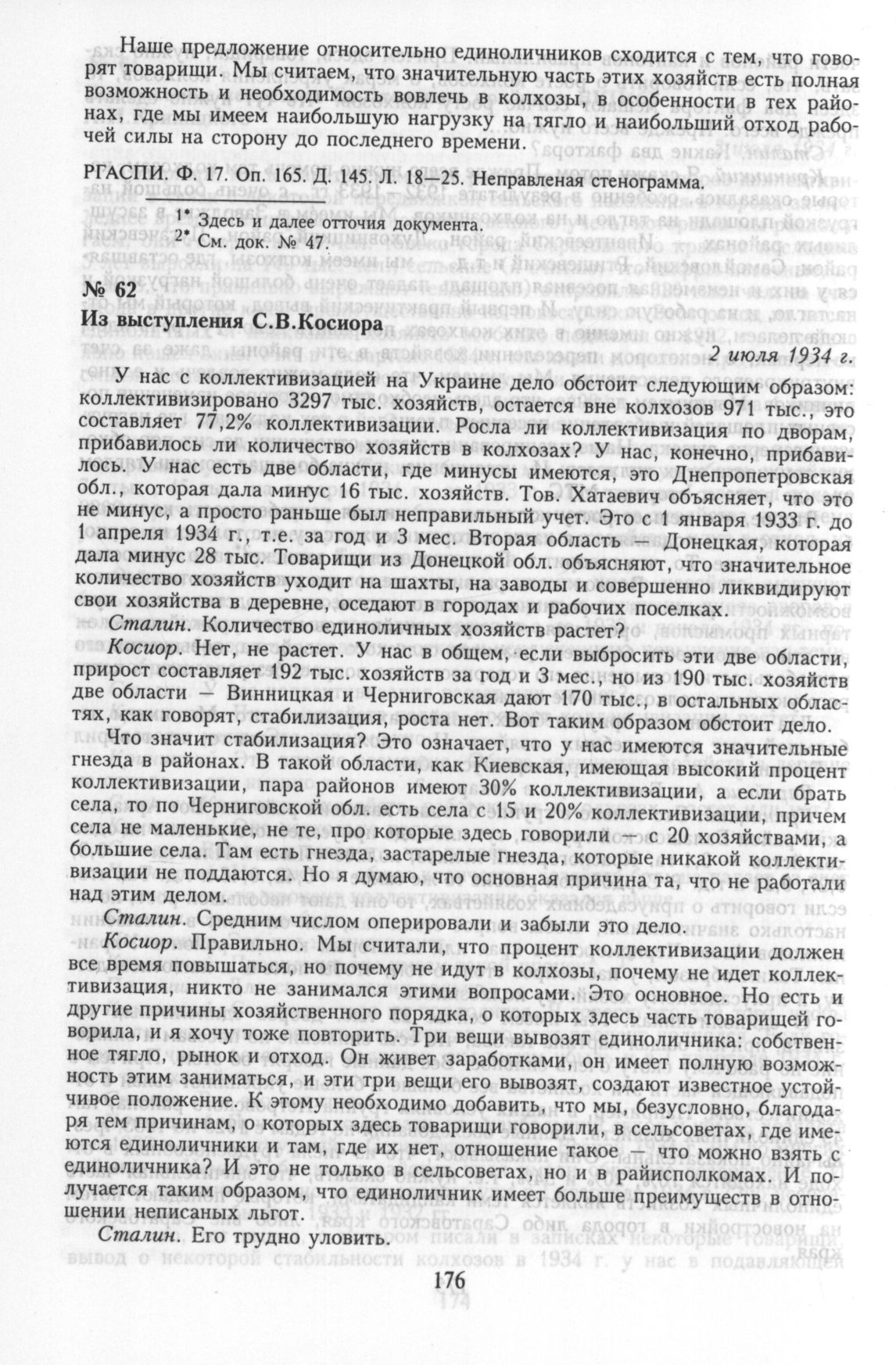 Наше предложение относительно единоличников сходится с тем, что говорят товарищи. Мы считаем, что значительную часть этих хозяйств есть полная возможность и необходимость вовлечь в колхозы, в особенности в тех районах, где мы имеем наибольшую нагрузку на тягло и наибольший отход рабочей силы на сторону до последнего времени.

РГАСПИ. Ф. 17. Оп. 165. Д. 145. Л. 18—25. Неправленая стенограмма.

1* Здесь и далее отточия документа.
2* См. док. № 47.

№ 62
Из выступления С.В.Косиора

2 июля 1934 г.

У нас с коллективизацией на Украине дело обстоит следующим образом: коллективизировано 3297 тыс. хозяйств, остается вне колхозов 971 тыс., это составляет 77,2% коллективизации. Росла ли коллективизация по дворам, прибавилось ли количество хозяйств в колхозах? У нас, конечно, прибавилось. У нас есть две области, где минусы имеются, это Днепропетровская обл., которая дала минус 16 тыс. хозяйств. Тов. Хатаевич объясняет, что это не минус, а просто раньше был неправильный учет. Это с 1 января 1933 г. до 1 апреля 1934 г., т.е. за год и 3 мес. Вторая область — Донецкая, которая дала минус 28 тыс. Товарищи из Донецкой обл. объясняют, что значительное количество хозяйств уходит на шахты, на заводы и совершенно ликвидируют свои хозяйства в деревне, оседают в городах и рабочих поселках.

Сталин. Количество единоличных хозяйств растет?

Косиор. Нет, не растет. У нас в общем, если выбросить эти две области, прирост составляет 192 тыс. хозяйств за год и 3 мес., но из 190 тыс. хозяйств две области — Винницкая и Черниговская дают 170 тыс., в остальных областях, как говорят, стабилизация, роста нет. Вот таким образом обстоит дело.

Что значит стабилизация? Это означает, что у нас имеются значительные гнезда в районах. В такой области, как Киевская, имеющая высокий процент коллективизации, пара районов имеют 30% коллективизации, а если брать села, то по Черниговской обл. есть села с 15 и 20% коллективизации, причем села не маленькие, не те, про которые здесь говорили — с 20 хозяйствами, а большие села. Там есть гнезда, застарелые гнезда, которые никакой коллективизации не поддаются. Но я думаю, что основная причина та, что не работали над этим делом.

Сталин. Средним числом оперировали и забыли это дело.

Косиор. Правильно. Мы считали, что процент коллективизации должен все время повышаться, но почему не идут в колхозы, почему не идет коллективизация, никто не занимался этими вопросами. Это основное. Но есть и другие причины хозяйственного порядка, о которых здесь часть товарищей говорила, и я хочу тоже повторить. Три вещи вывозят единоличника: собственное тягло, рынок и отход. Он живет заработками, он имеет полную возможность этим заниматься, и эти три вещи его вывозят, создают известное устойчивое положение. К этому необходимо добавить, что мы, безусловно, благодаря тем причинам, о которых здесь товарищи говорили, в сельсоветах, где имеются единоличники и там, где их нет, отношение такое — что можно взять с единоличника? И это не только в сельсоветах, но и в райисполкомах. И получается таким образом, что единоличник имеет больше преимуществ в отношении неписаных льгот.

Сталин. Его трудно уловить.

176